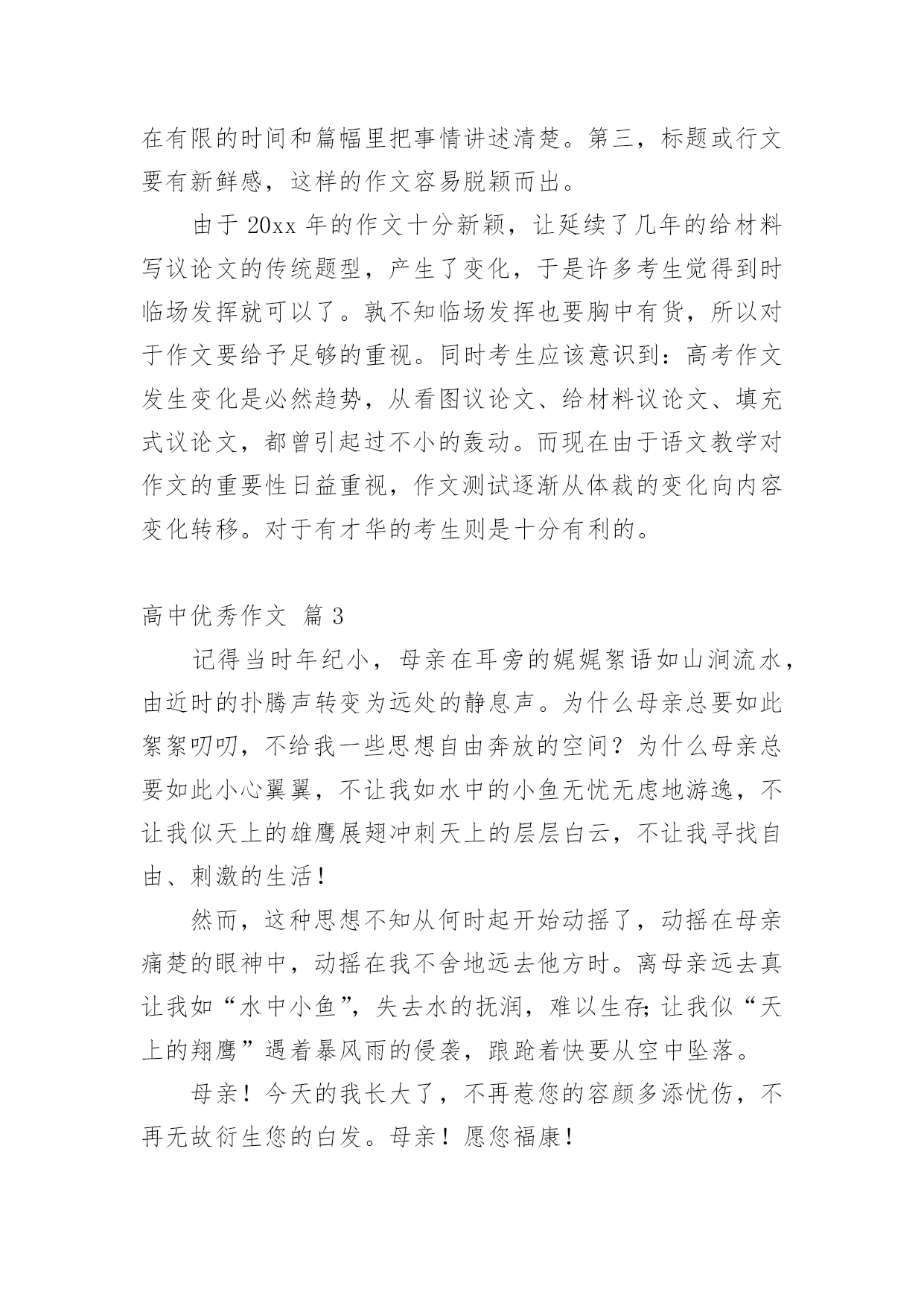 在有限的时间和篇幅里把事情讲述清楚。第三，标题或行文要有新鲜感，这样的作文容易脱颖而出。

由于 20xx 年的作文十分新颖，让延续了几年的给材料写议论文的传统题型，产生了变化，于是许多考生觉得到时临场发挥就可以了。孰不知临场发挥也要胸中有货，所以对于作文要给予足够的重视。同时考生应该意识到：高考作文发生变化是必然趋势，从看图议论文、给材料议论文、填充式议论文，都曾引起过不小的轰动。而现在由于语文教学对作文的重要性日益重视，作文测试逐渐从体裁的变化向内容变化转移。对于有才华的考生则是十分有利的。

高中优秀作文 篇 3

记得当时年纪小，母亲在耳旁的娓娓絮语如山涧流水，由近时的扑腾声转变为远处的静息声。为什么母亲总要如此絮絮叨叨，不给我一些思想自由奔放的空间？为什么母亲总要如此小心翼翼，不让我如水中的小鱼无忧无虑地游逸，不让我似天上的雄鹰展翅冲刺天上的层层白云，不让我寻找自由、刺激的生活！

然而，这种思想不知从何时起开始动摇了，动摇在母亲痛楚的眼神中，动摇在我不舍地远去他方时。离母亲远去真让我如“水中小鱼”，失去水的抚润，难以生存;让我似“天上的翔鹰”遇着暴风雨的侵袭，踉跄着快要从空中坠落。

母亲！今天的我长大了，不再惹您的容颜多添忧伤，不再无故衍生您的白发。母亲！愿您福康！